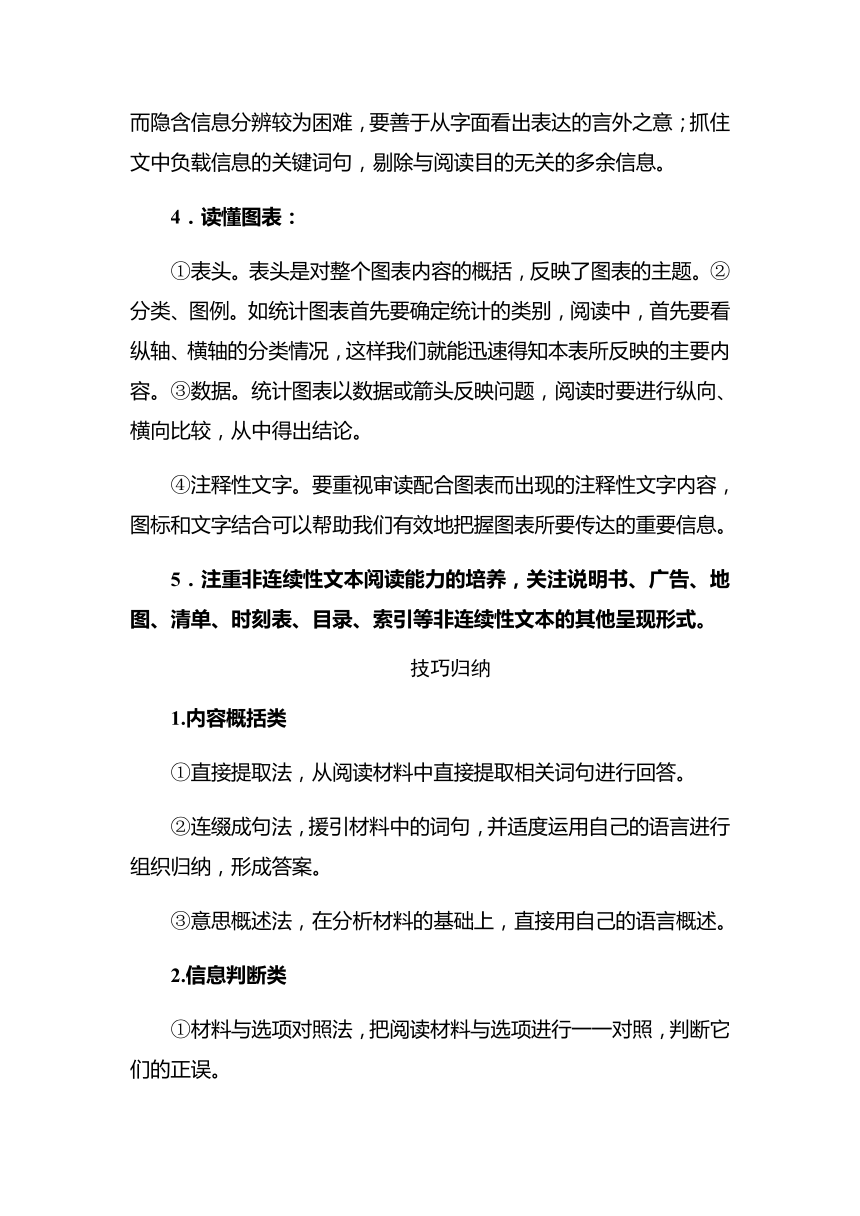 而隐含信息分辨较为困难，要善于从字面看出表达的言外之意；抓住文中负载信息的关键词句，剔除与阅读目的无关的多余信息。

4．读懂图表：

①表头。表头是对整个图表内容的概括，反映了图表的主题。②分类、图例。如统计图表首先要确定统计的类别，阅读中，首先要看纵轴、横轴的分类情况，这样我们就能迅速得知本表所反映的主要内容。③数据。统计图表以数据或箭头反映问题，阅读时要进行纵向、横向比较，从中得出结论。

④注释性文字。要重视审读配合图表而出现的注释性文字内容，图标和文字结合可以帮助我们有效地把握图表所要传达的重要信息。

5．注重非连续性文本阅读能力的培养，关注说明书、广告、地图、清单、时刻表、目录、索引等非连续性文本的其他呈现形式。

技巧归纳

1.内容概括类

①直接提取法，从阅读材料中直接提取相关词句进行回答。

②连缀成句法，援引材料中的词句，并适度运用自己的语言进行组织归纳，形成答案。

③意思概述法，在分析材料的基础上，直接用自己的语言概述。

2.信息判断类

①材料与选项对照法，把阅读材料与选项进行一一对照，判断它们的正误。